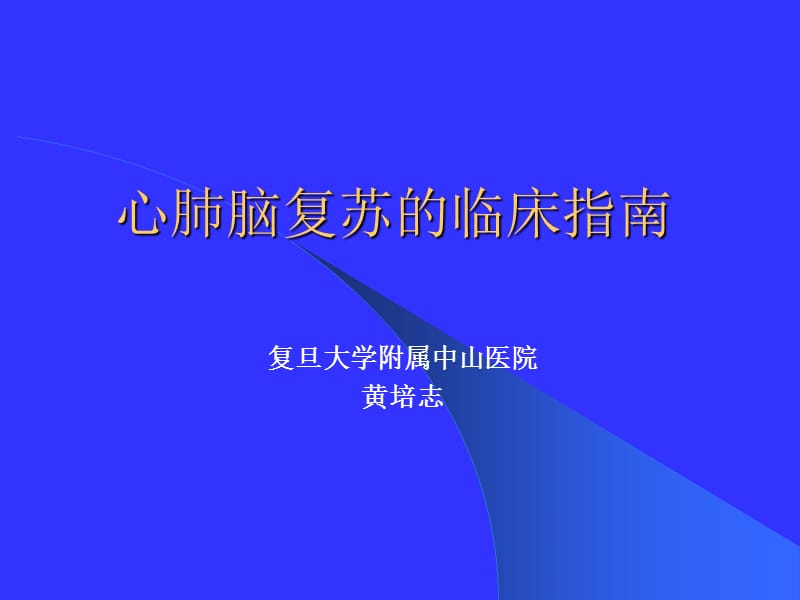 心肺脑复苏的临床指南

复旦大学附属中山医院
黄培志